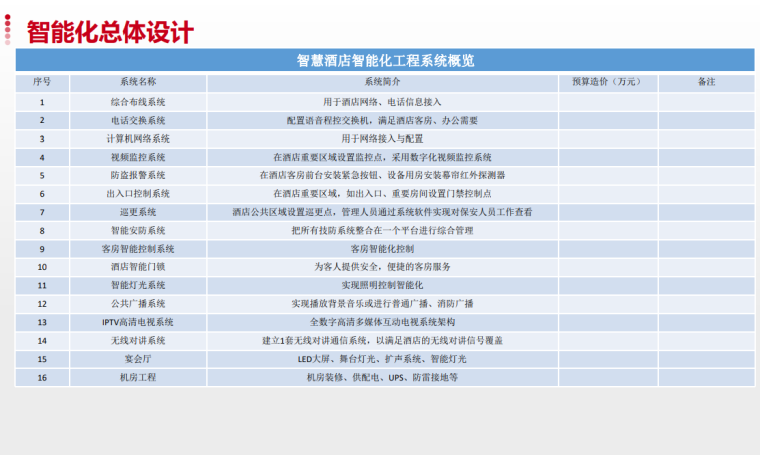 智能化总体设计

智慧酒店智能化工程系统概览

| 序号 | 系统名称 | 系统简介 | 预算造价（万元） | 备注 |
|---|---|---|---|---|
| 1 | 综合布线系统 | 用于酒店网络、电话信息接入 | | |
| 2 | 电话交换系统 | 配置语音程控交换机，满足酒店客房、办公需要 | | |
| 3 | 计算机网络系统 | 用于网络接入与配置 | | |
| 4 | 视频监控系统 | 在酒店重要区域设置监控点，采用数字化视频监控系统 | | |
| 5 | 防盗报警系统 | 在酒店客房前台安装紧急按钮、设备用房安装幕帘红外探测器 | | |
| 6 | 出入口控制系统 | 在酒店重要区域，如出入口、重要房间设置门禁控制点 | | |
| 7 | 巡更系统 | 酒店公共区域设置巡更点，管理人员通过系统软件实现对保安人员工作查看 | | |
| 8 | 智能安防系统 | 把所有技防系统整合在一个平台进行综合管理 | | |
| 9 | 客房智能控制系统 | 客房智能化控制 | | |
| 10 | 酒店智能门锁 | 为客人提供安全，便捷的客房服务 | | |
| 11 | 智能灯光系统 | 实现照明控制智能化 | | |
| 12 | 公共广播系统 | 实现播放背景音乐或进行普通广播、消防广播 | | |
| 13 | IPTV高清电视系统 | 全数字高清多媒体互动电视系统架构 | | |
| 14 | 无线对讲系统 | 建立1套无线对讲通信系统，以满足酒店的无线对讲信号覆盖 | | |
| 15 | 宴会厅 | LED大屏、舞台灯光、扩声系统、智能灯光 | | |
| 16 | 机房工程 | 机房装修、供配电、UPS、防雷接地等 | | |